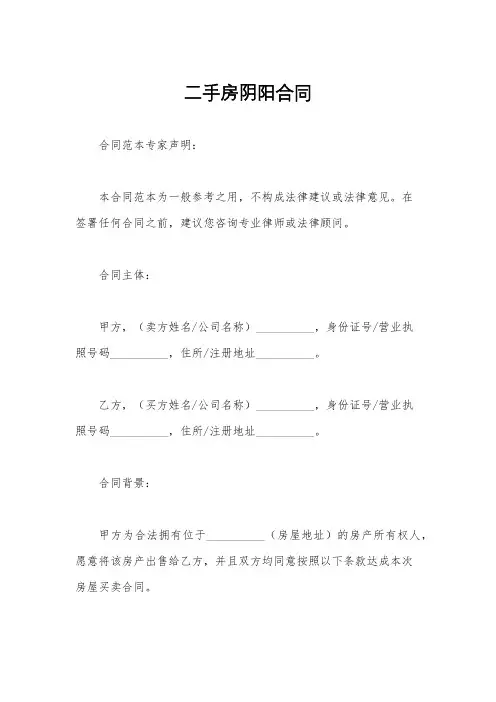 二手房阴阳合同

合同范本专家声明：

本合同范本为一般参考之用，不构成法律建议或法律意见。在签署任何合同之前，建议您咨询专业律师或法律顾问。

合同主体：

甲方，（卖方姓名/公司名称）__________，身份证号/营业执照号码__________，住所/注册地址__________。

乙方，（买方姓名/公司名称）__________，身份证号/营业执照号码__________，住所/注册地址__________。

合同背景：

甲方为合法拥有位于__________（房屋地址）的房产所有权人，愿意将该房产出售给乙方，并且双方均同意按照以下条款达成本次房屋买卖合同。